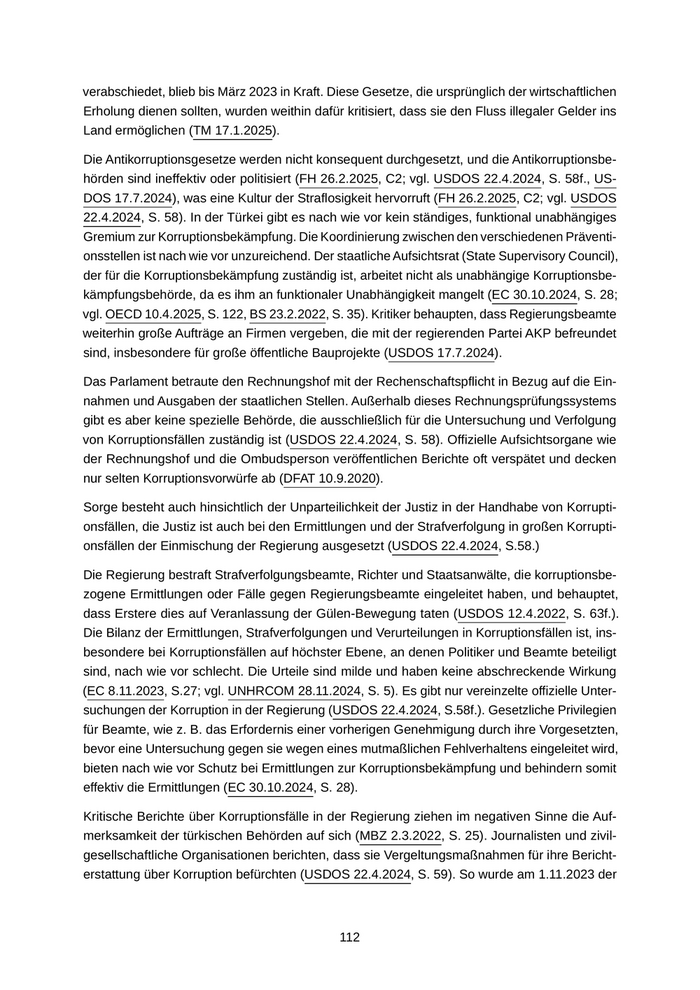 verabschiedet, blieb bis März 2023 in Kraft. Diese Gesetze, die ursprünglich der wirtschaftlichen Erholung dienen sollten, wurden weithin dafür kritisiert, dass sie den Fluss illegaler Gelder ins Land ermöglichen (TM 17.1.2025).

Die Antikorruptionsgesetze werden nicht konsequent durchgesetzt, und die Antikorruptionsbehörden sind ineffektiv oder politisiert (FH 26.2.2025, C2; vgl. USDOS 22.4.2024, S. 58f., USDOS 17.7.2024), was eine Kultur der Straflosigkeit hervorruft (FH 26.2.2025, C2; vgl. USDOS 22.4.2024, S. 58). In der Türkei gibt es nach wie vor kein ständiges, funktional unabhängiges Gremium zur Korruptionsbekämpfung. Die Koordinierung zwischen den verschiedenen Präventionsstellen ist nach wie vor unzureichend. Der staatliche Aufsichtsrat (State Supervisory Council), der für die Korruptionsbekämpfung zuständig ist, arbeitet nicht als unabhängige Korruptionsbekämpfungsbehörde, da es ihm an funktionaler Unabhängigkeit mangelt (EC 30.10.2024, S. 28; vgl. OECD 10.4.2025, S. 122, BS 23.2.2022, S. 35). Kritiker behaupten, dass Regierungsbeamte weiterhin große Aufträge an Firmen vergeben, die mit der regierenden Partei AKP befreundet sind, insbesondere für große öffentliche Bauprojekte (USDOS 17.7.2024).

Das Parlament betraute den Rechnungshof mit der Rechenschaftspflicht in Bezug auf die Einnahmen und Ausgaben der staatlichen Stellen. Außerhalb dieses Rechnungsprüfungssystems gibt es aber keine spezielle Behörde, die ausschließlich für die Untersuchung und Verfolgung von Korruptionsfällen zuständig ist (USDOS 22.4.2024, S. 58). Offizielle Aufsichtsorgane wie der Rechnungshof und die Ombudsperson veröffentlichen Berichte oft verspätet und decken nur selten Korruptionsvorwürfe ab (DFAT 10.9.2020).

Sorge besteht auch hinsichtlich der Unparteilichkeit der Justiz in der Handhabe von Korruptionsfällen, die Justiz ist auch bei den Ermittlungen und der Strafverfolgung in großen Korruptionsfällen der Einmischung der Regierung ausgesetzt (USDOS 22.4.2024, S.58.)

Die Regierung bestraft Strafverfolgungsbeamte, Richter und Staatsanwälte, die korruptionsbezogene Ermittlungen oder Fälle gegen Regierungsbeamte eingeleitet haben, und behauptet, dass Erstere dies auf Veranlassung der Gülen-Bewegung taten (USDOS 12.4.2022, S. 63f.). Die Bilanz der Ermittlungen, Strafverfolgungen und Verurteilungen in Korruptionsfällen ist, insbesondere bei Korruptionsfällen auf höchster Ebene, an denen Politiker und Beamte beteiligt sind, nach wie vor schlecht. Die Urteile sind milde und haben keine abschreckende Wirkung (EC 8.11.2023, S.27; vgl. UNHRCOM 28.11.2024, S. 5). Es gibt nur vereinzelte offizielle Untersuchungen der Korruption in der Regierung (USDOS 22.4.2024, S.58f.). Gesetzliche Privilegien für Beamte, wie z. B. das Erfordernis einer vorherigen Genehmigung durch ihre Vorgesetzten, bevor eine Untersuchung gegen sie wegen eines mutmaßlichen Fehlverhaltens eingeleitet wird, bieten nach wie vor Schutz bei Ermittlungen zur Korruptionsbekämpfung und behindern somit effektiv die Ermittlungen (EC 30.10.2024, S. 28).

Kritische Berichte über Korruptionsfälle in der Regierung ziehen im negativen Sinne die Aufmerksamkeit der türkischen Behörden auf sich (MBZ 2.3.2022, S. 25). Journalisten und zivilgesellschaftliche Organisationen berichten, dass sie Vergeltungsmaßnahmen für ihre Berichterstattung über Korruption befürchten (USDOS 22.4.2024, S. 59). So wurde am 1.11.2023 der

112